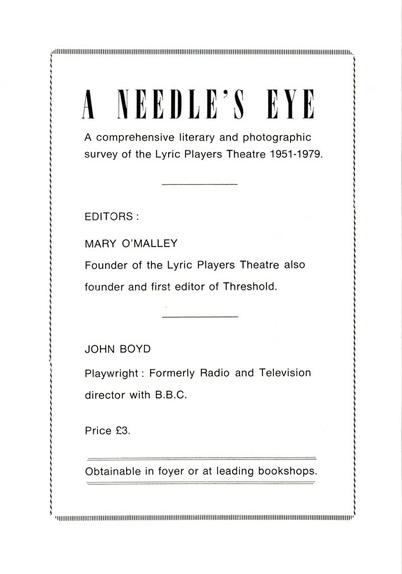 A NEEDLE'S EYE

A comprehensive literary and photographic survey of the Lyric Players Theatre 1951-1979.

EDITORS :

MARY O'MALLEY

Founder of the Lyric Players Theatre also founder and first editor of Threshold.

JOHN BOYD

Playwright : Formerly Radio and Television director with B.B.C.

Price £3.

Obtainable in foyer or at leading bookshops.